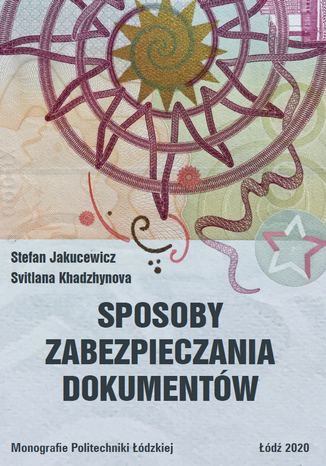 Stefan Jakucewicz
Svitlana Khadzhynova

SPOSOBY
ZABEZPIECZANIA
DOKUMENTÓW

Monografie Politechniki Łódzkiej

Łódź 2020